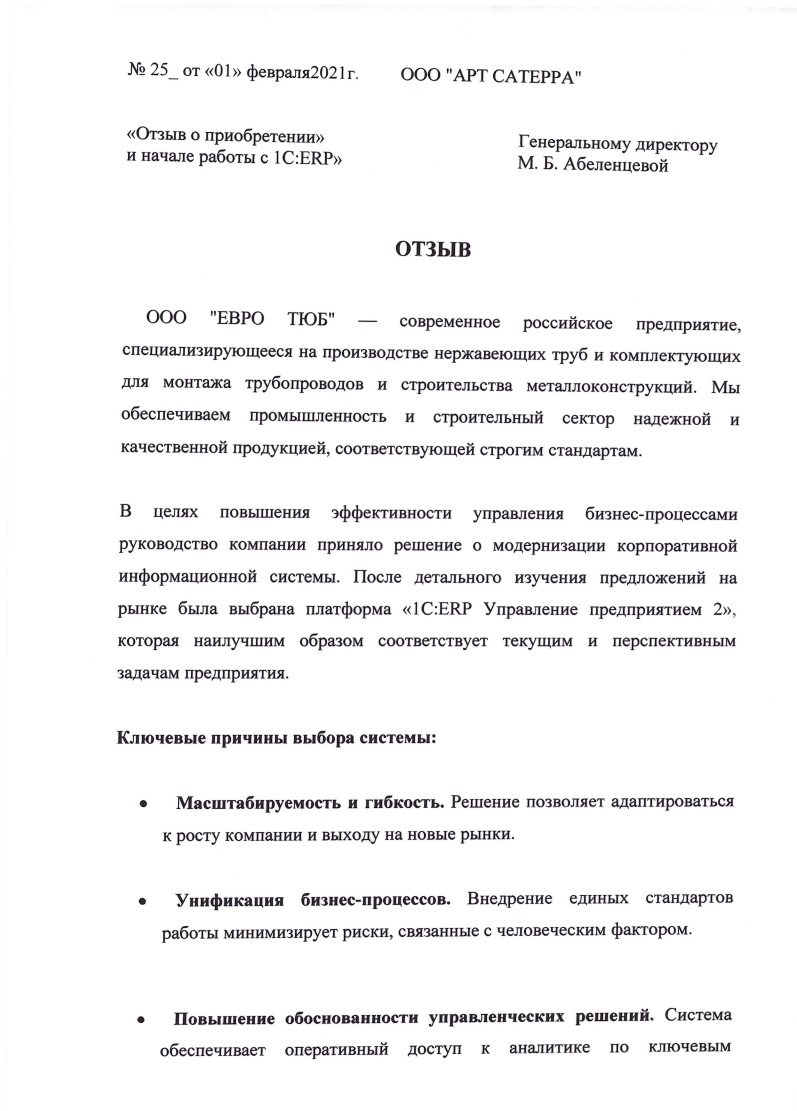 № 25_ от «01» февраля2021г.

ООО "АРТ САТЕРРА"

«Отзыв о приобретении»
и начале работы с 1С:ERP»

Генеральному директору
М. Б. Абеленцевой

ОТЗЫВ

ООО "ЕВРО ТЮБ" — современное российское предприятие, специализирующееся на производстве нержавеющих труб и комплектующих для монтажа трубопроводов и строительства металлоконструкций. Мы обеспечиваем промышленность и строительный сектор надежной и качественной продукцией, соответствующей строгим стандартам.

В целях повышения эффективности управления бизнес-процессами руководство компании приняло решение о модернизации корпоративной информационной системы. После детального изучения предложений на рынке была выбрана платформа «1С:ERP Управление предприятием 2», которая наилучшим образом соответствует текущим и перспективным задачам предприятия.

Ключевые причины выбора системы:

• Масштабируемость и гибкость. Решение позволяет адаптироваться к росту компании и выходу на новые рынки.

• Унификация бизнес-процессов. Внедрение единых стандартов работы минимизирует риски, связанные с человеческим фактором.

• Повышение обоснованности управленческих решений. Система обеспечивает оперативный доступ к аналитике по ключевым